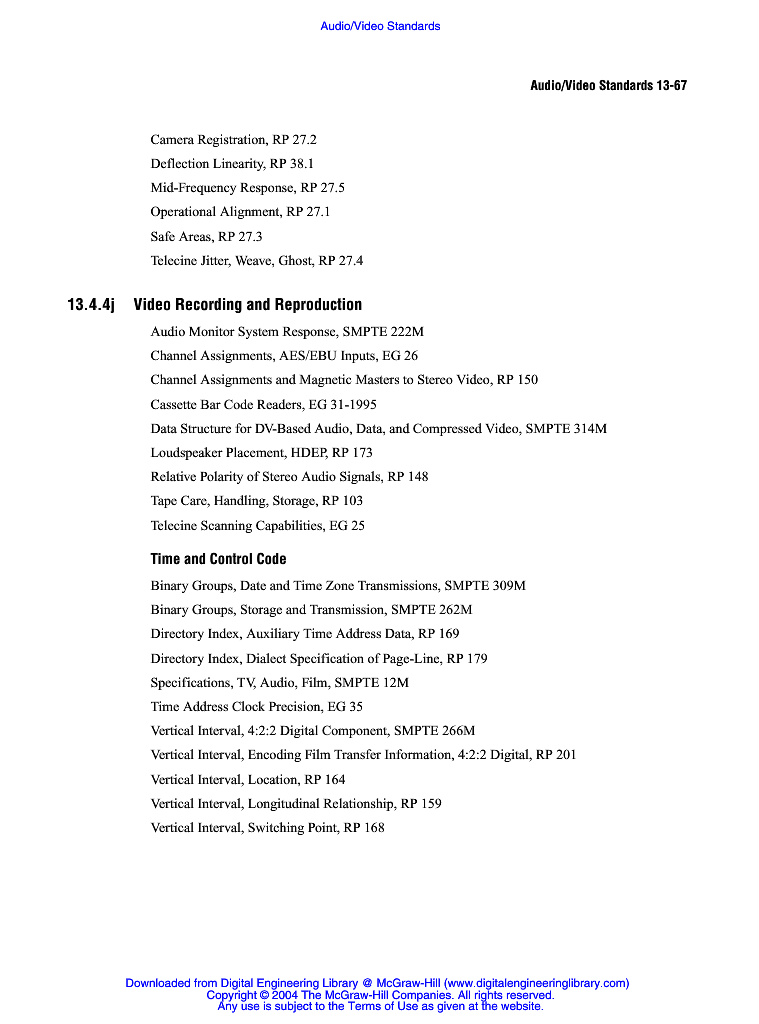 Audio/Video Standards

Audio/Video Standards 13-67

Camera Registration, RP 27.2

Deflection Linearity, RP 38.1

Mid-Frequency Response, RP 27.5

Operational Alignment, RP 27.1

Safe Areas, RP 27.3

Telecine Jitter, Weave, Ghost, RP 27.4

13.4.4j Video Recording and Reproduction

Audio Monitor System Response, SMPTE 222M

Channel Assignments, AES/EBU Inputs, EG 26

Channel Assignments and Magnetic Masters to Stereo Video, RP 150

Cassette Bar Code Readers, EG 31-1995

Data Structure for DV-Based Audio, Data, and Compressed Video, SMPTE 314M

Loudspeaker Placement, HDEP, RP 173

Relative Polarity of Stereo Audio Signals, RP 148

Tape Care, Handling, Storage, RP 103

Telecine Scanning Capabilities, EG 25

Time and Control Code

Binary Groups, Date and Time Zone Transmissions, SMPTE 309M

Binary Groups, Storage and Transmission, SMPTE 262M

Directory Index, Auxiliary Time Address Data, RP 169

Directory Index, Dialect Specification of Page-Line, RP 179

Specifications, TV, Audio, Film, SMPTE 12M

Time Address Clock Precision, EG 35

Vertical Interval, 4:2:2 Digital Component, SMPTE 266M

Vertical Interval, Encoding Film Transfer Information, 4:2:2 Digital, RP 201

Vertical Interval, Location, RP 164

Vertical Interval, Longitudinal Relationship, RP 159

Vertical Interval, Switching Point, RP 168

Downloaded from Digital Engineering Library @ McGraw-Hill (www.digitalengineeringlibrary.com)
Copyright © 2004 The McGraw-Hill Companies. All rights reserved.
Any use is subject to the Terms of Use as given at the website.